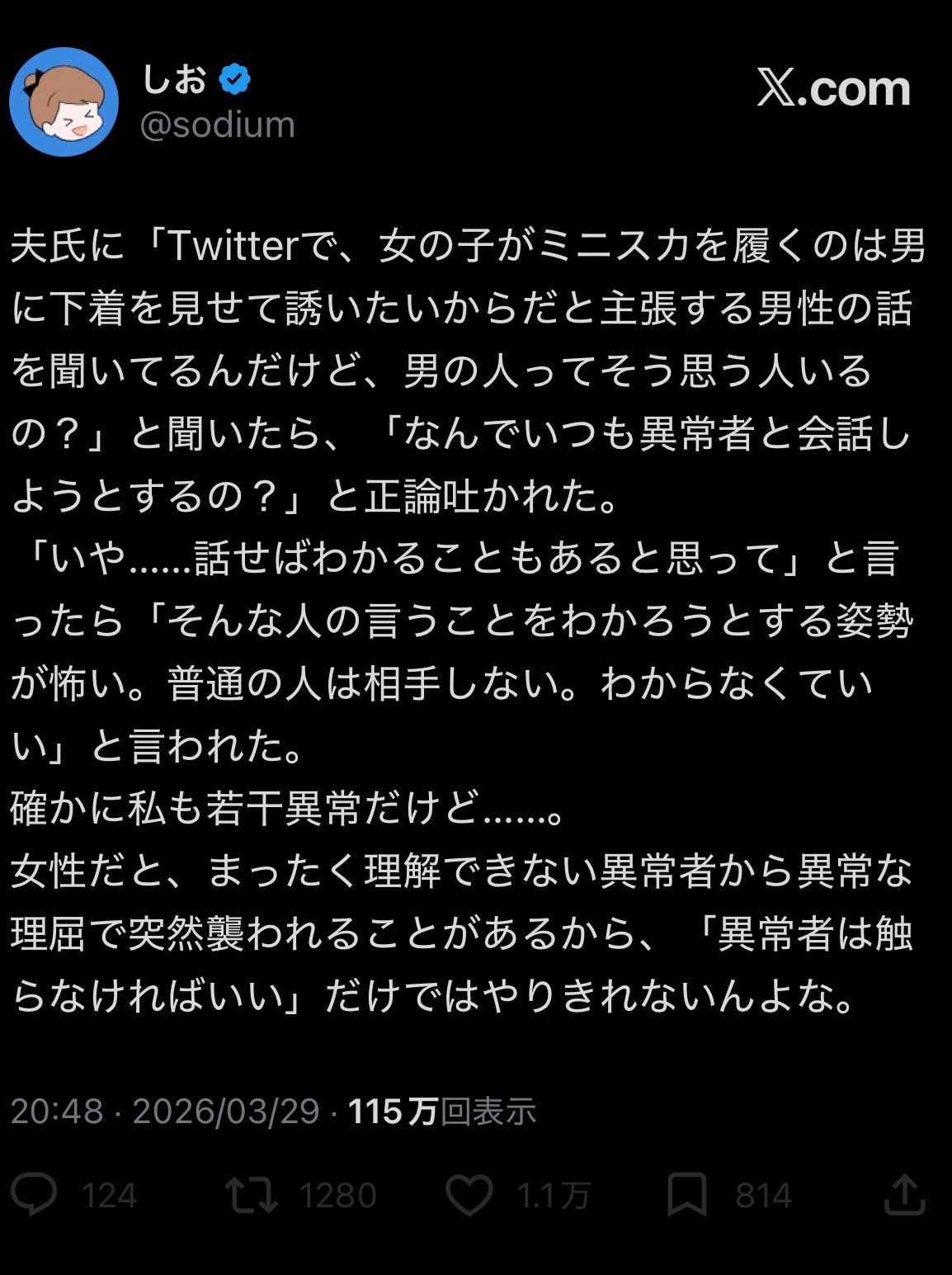 しお
@sodium

𝕏.com

夫氏に「Twitterで、女の子がミニスカを履くのは男に下着を見せて誘いたいからだと主張する男性の話を聞いてるんだけど、男の人ってそう思う人いるの？」と聞いたら、「なんでいつも異常者と会話しようとするの？」と正論吐かれた。
「いや……話せばわかることもあると思って」と言ったら「そんな人の言うことをわかろうとする姿勢が怖い。普通の人は相手しない。わからなくていい」と言われた。
確かに私も若干異常だけど……。
女性だと、まったく理解できない異常者から異常な理屈で突然襲われることがあるから、「異常者は触らなければいい」だけではやりきれないんよな。

20:48 · 2026/03/29 · 115万回表示

124 1280 1.1万 814